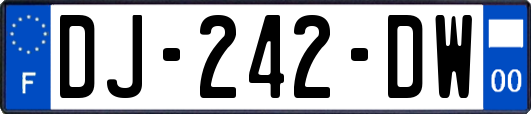 F
DJ-242-DW
00